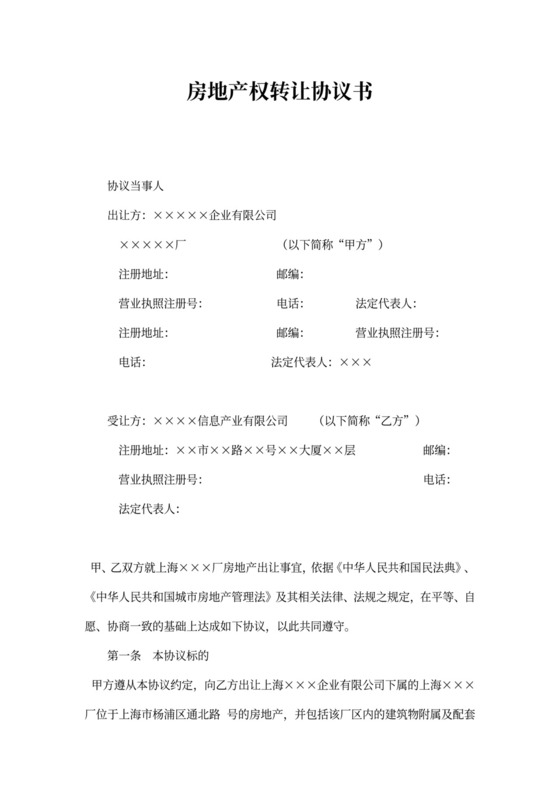 房地产权转让协议书

协议当事人

出让方：×××××企业有限公司

×××××厂　　　　　　（以下简称“甲方”）

注册地址：　　　　　　邮编：

营业执照注册号：　　　　电话：　　　法定代表人：

注册地址：　　　　　　邮编：　　　营业执照注册号：

电话：　　　　　　　法定代表人：×××

受让方：××××信息产业有限公司　　（以下简称“乙方”）

注册地址：××市××路××号××大厦××层　　　　　邮编：

营业执照注册号：　　　　　　　　　　　　　电话：

法定代表人：

甲、乙双方就上海×××厂房地产出让事宜，依据《中华人民共和国民法典》、《中华人民共和国城市房地产管理法》及其相关法律、法规之规定，在平等、自愿、协商一致的基础上达成如下协议，以此共同遵守。

第一条　本协议标的

甲方遵从本协议约定，向乙方出让上海×××企业有限公司下属的上海×××厂位于上海市杨浦区通北路　号的房地产，并包括该厂区内的建筑物附属及配套